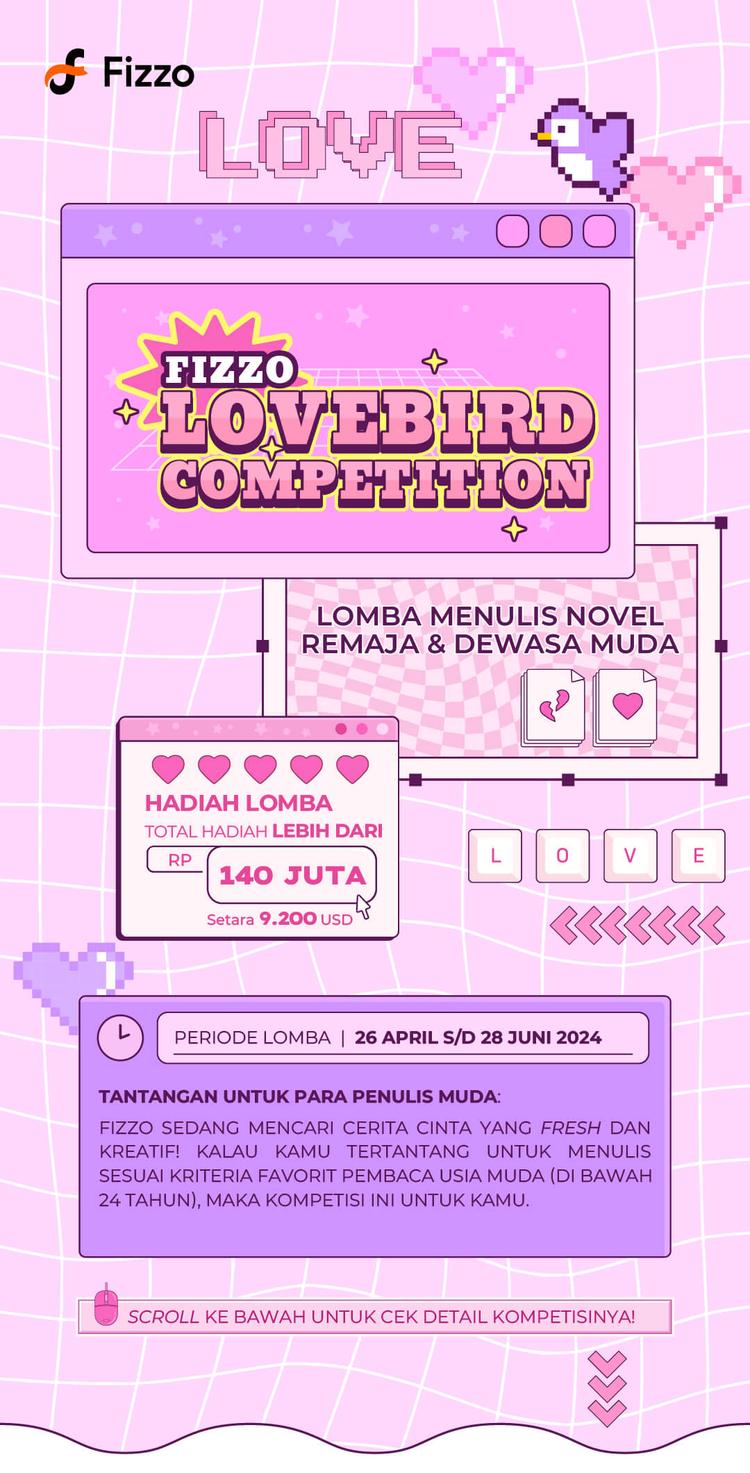 Fizzo

LOVE

FIZZO
LOVEBIRD
COMPETITION

LOMBA MENULIS NOVEL REMAJA & DEWASA MUDA

HADIAH LOMBA
TOTAL HADIAH LEBIH DARI
RP 140 JUTA
Setara 9.200 USD

L O V E

PERIODE LOMBA | 26 APRIL S/D 28 JUNI 2024

TANTANGAN UNTUK PARA PENULIS MUDA:
FIZZO SEDANG MENCARI CERITA CINTA YANG FRESH DAN KREATIF! KALAU KAMU TERTANTANG UNTUK MENULIS SESUAI KRITERIA FAVORIT PEMBACA USIA MUDA (DI BAWAH 24 TAHUN), MAKA KOMPETISI INI UNTUK KAMU.

SCROLL KE BAWAH UNTUK CEK DETAIL KOMPETISINYA!